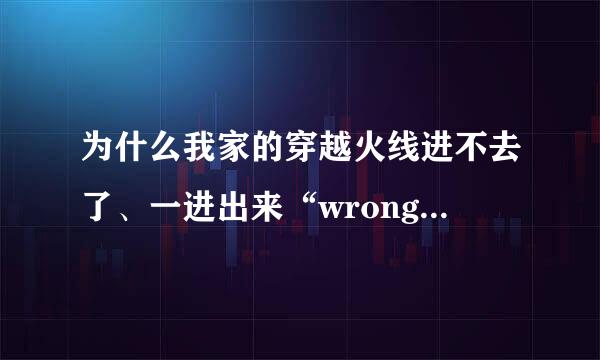 为什么我家的穿越火线进不去了、一进出来“wrong...